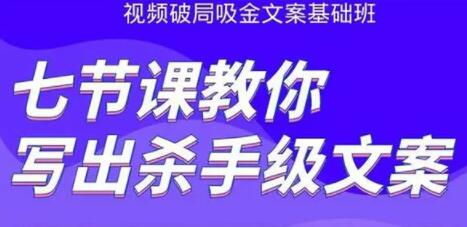 视频破局吸金文案基础班

七节课教你
写出杀手级文案